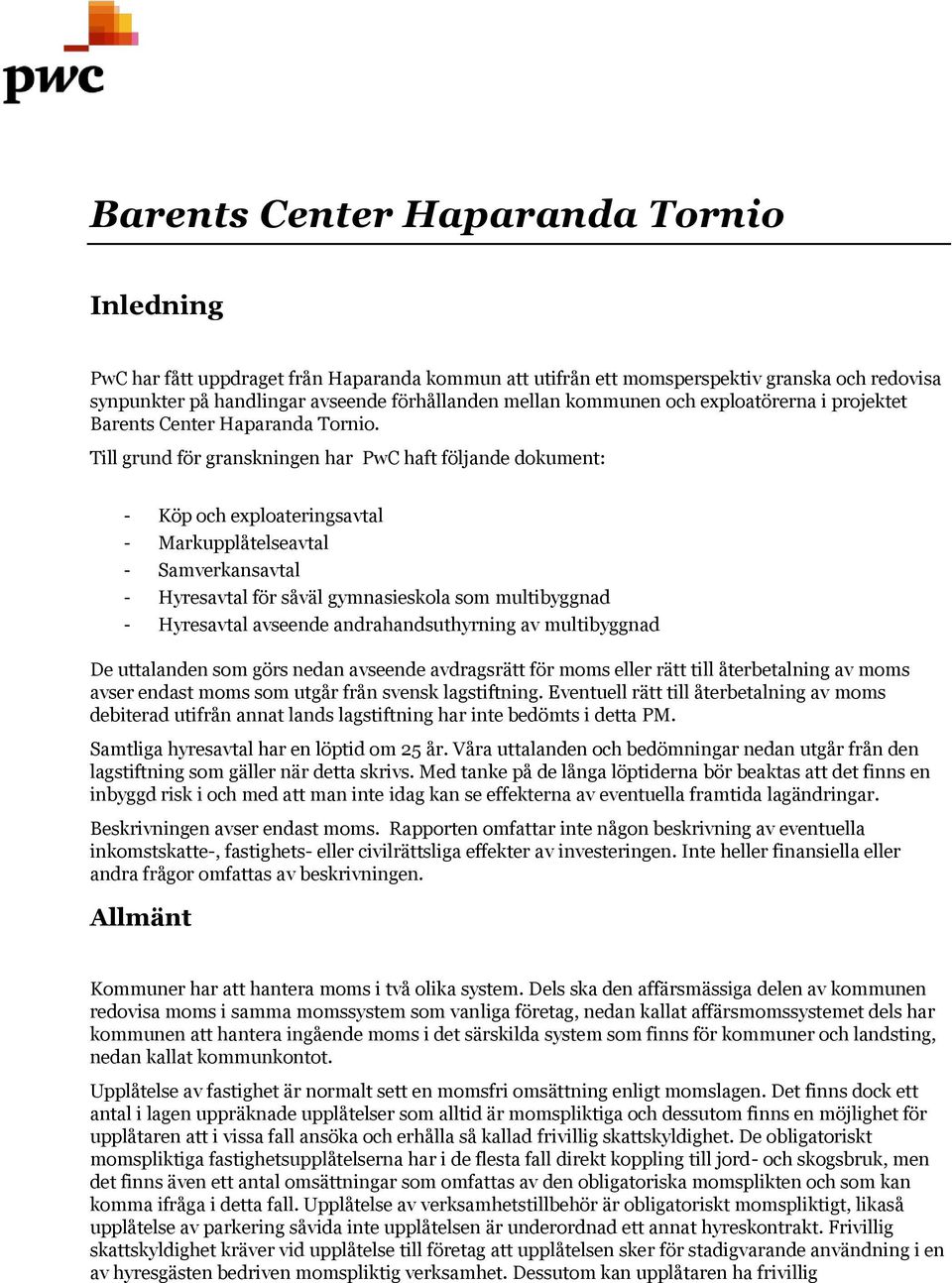 pwc

Barents Center Haparanda Tornio

Inledning

PwC har fått uppdraget från Haparanda kommun att utifrån ett momsperspektiv granska och redovisa synpunkter på handlingar avseende förhållanden mellan kommunen och exploatörerna i projektet Barents Center Haparanda Tornio.

Till grund för granskningen har PwC haft följande dokument:

- Köp och exploateringsavtal
- Markupplåtelseavtal
- Samverkansavtal
- Hyresavtal för såväl gymnasieskola som multibyggnad
- Hyresavtal avseende andrahandsuthyrning av multibyggnad

De uttalanden som görs nedan avseende avdragsrätt för moms eller rätt till återbetalning av moms avser endast moms som utgår från svensk lagstiftning. Eventuell rätt till återbetalning av moms debiterad utifrån annat lands lagstiftning har inte bedömts i detta PM.

Samtliga hyresavtal har en löptid om 25 år. Våra uttalanden och bedömningar nedan utgår från den lagstiftning som gäller när detta skrivs. Med tanke på de långa löptiderna bör beaktas att det finns en inbyggd risk i och med att man inte idag kan se effekterna av eventuella framtida lagändringar.

Beskrivningen avser endast moms. Rapporten omfattar inte någon beskrivning av eventuella inkomstskatte-, fastighets- eller civilrättsliga effekter av investeringen. Inte heller finansiella eller andra frågor omfattas av beskrivningen.

Allmänt

Kommuner har att hantera moms i två olika system. Dels ska den affärsmässiga delen av kommunen redovisa moms i samma momssystem som vanliga företag, nedan kallat affärsmomssystemet dels har kommunen att hantera ingående moms i det särskilda system som finns för kommuner och landsting, nedan kallat kommunkontot.

Upplåtelse av fastighet är normalt sett en momsfri omsättning enligt momslagen. Det finns dock ett antal i lagen uppräknade upplåtelser som alltid är momspliktiga och dessutom finns en möjlighet för upplåtaren att i vissa fall ansöka och erhålla så kallad frivillig skattskyldighet. De obligatoriskt momspliktiga fastighetsupplåtelserna har i de flesta fall direkt koppling till jord- och skogsbruk, men det finns även ett antal omsättningar som omfattas av den obligatoriska momsplikten och som kan komma ifråga i detta fall. Upplåtelse av verksamhetstillbehör är obligatoriskt momspliktigt, likaså upplåtelse av parkering såvida inte upplåtelsen är underordnad ett annat hyreskontrakt. Frivillig skattskyldighet kräver vid upplåtelse till företag att upplåtelsen sker för stadigvarande användning i en av hyresgästen bedriven momspliktig verksamhet. Dessutom kan upplåtaren ha frivillig